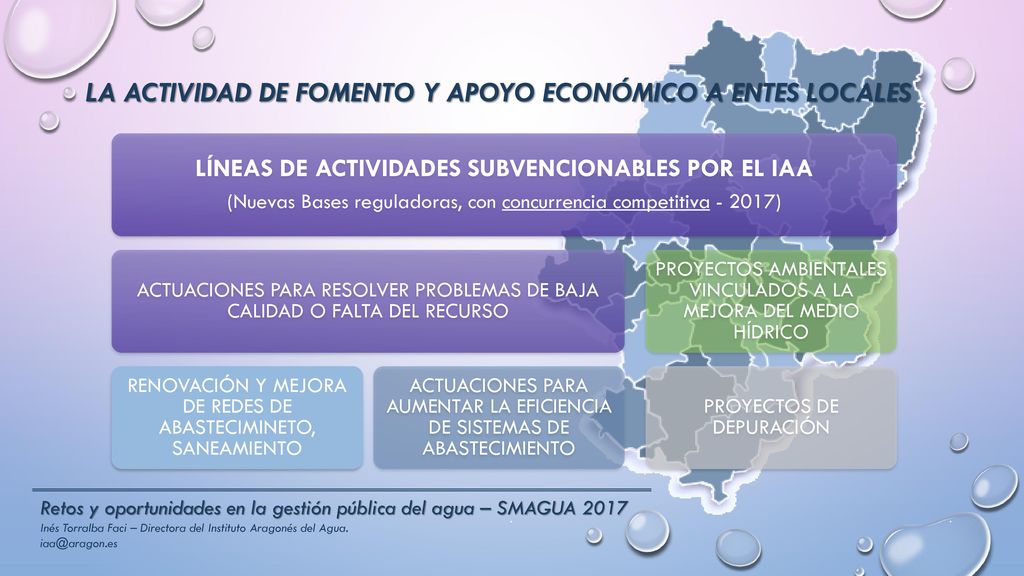 LA ACTIVIDAD DE FOMENTO Y APOYO ECONÓMICO A ENTES LOCALES

LÍNEAS DE ACTIVIDADES SUBVENCIONABLES POR EL IAA
(Nuevas Bases reguladoras, con concurrencia competitiva - 2017)

ACTUACIONES PARA RESOLVER PROBLEMAS DE BAJA CALIDAD O FALTA DEL RECURSO

PROYECTOS AMBIENTALES VINCULADOS A LA MEJORA DEL MEDIO HÍDRICO

RENOVACIÓN Y MEJORA DE REDES DE ABASTECIMINETO, SANEAMIENTO

ACTUACIONES PARA AUMENTAR LA EFICIENCIA DE SISTEMAS DE ABASTECIMIENTO

PROYECTOS DE DEPURACIÓN

Retos y oportunidades en la gestión pública del agua – SMAGUA 2017
Inés Torralba Faci – Directora del Instituto Aragonés del Agua.
iaa@aragon.es